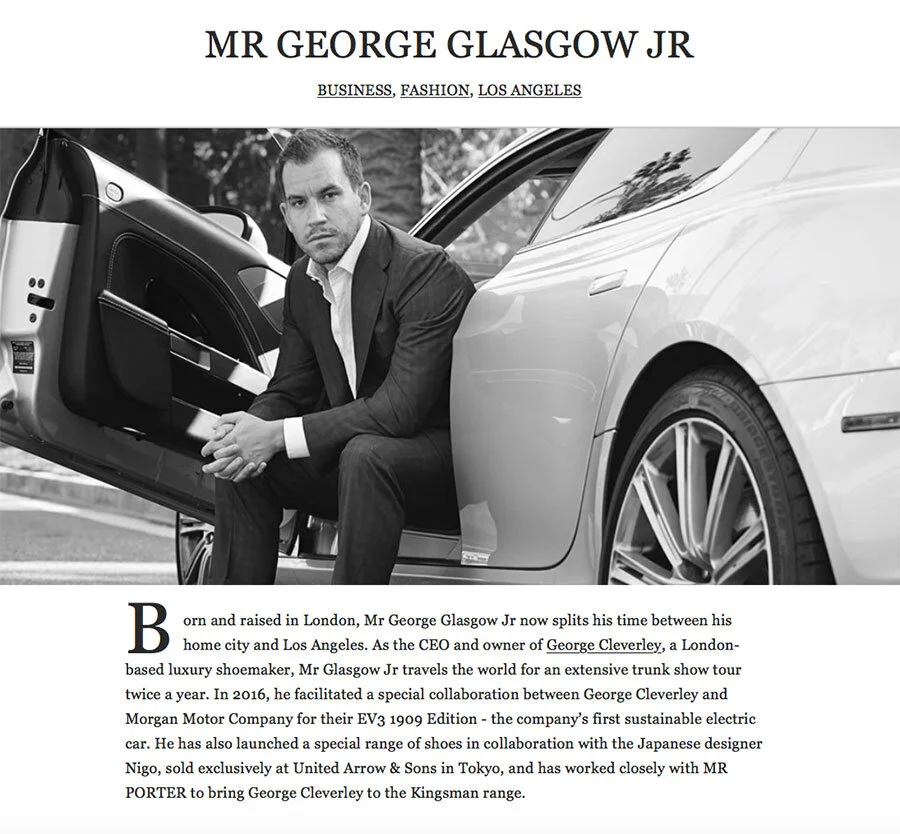 MR GEORGE GLASGOW JR

BUSINESS, FASHION, LOS ANGELES

Born and raised in London, Mr George Glasgow Jr now splits his time between his home city and Los Angeles. As the CEO and owner of George Cleverley, a London-based luxury shoemaker, Mr Glasgow Jr travels the world for an extensive trunk show tour twice a year. In 2016, he facilitated a special collaboration between George Cleverley and Morgan Motor Company for their EV3 1909 Edition - the company's first sustainable electric car. He has also launched a special range of shoes in collaboration with the Japanese designer Nigo, sold exclusively at United Arrow & Sons in Tokyo, and has worked closely with MR PORTER to bring George Cleverley to the Kingsman range.